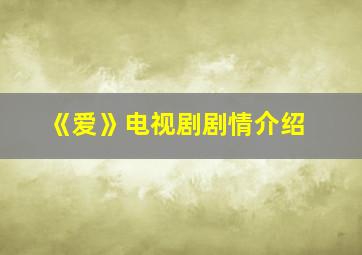 《爱》电视剧剧情介绍